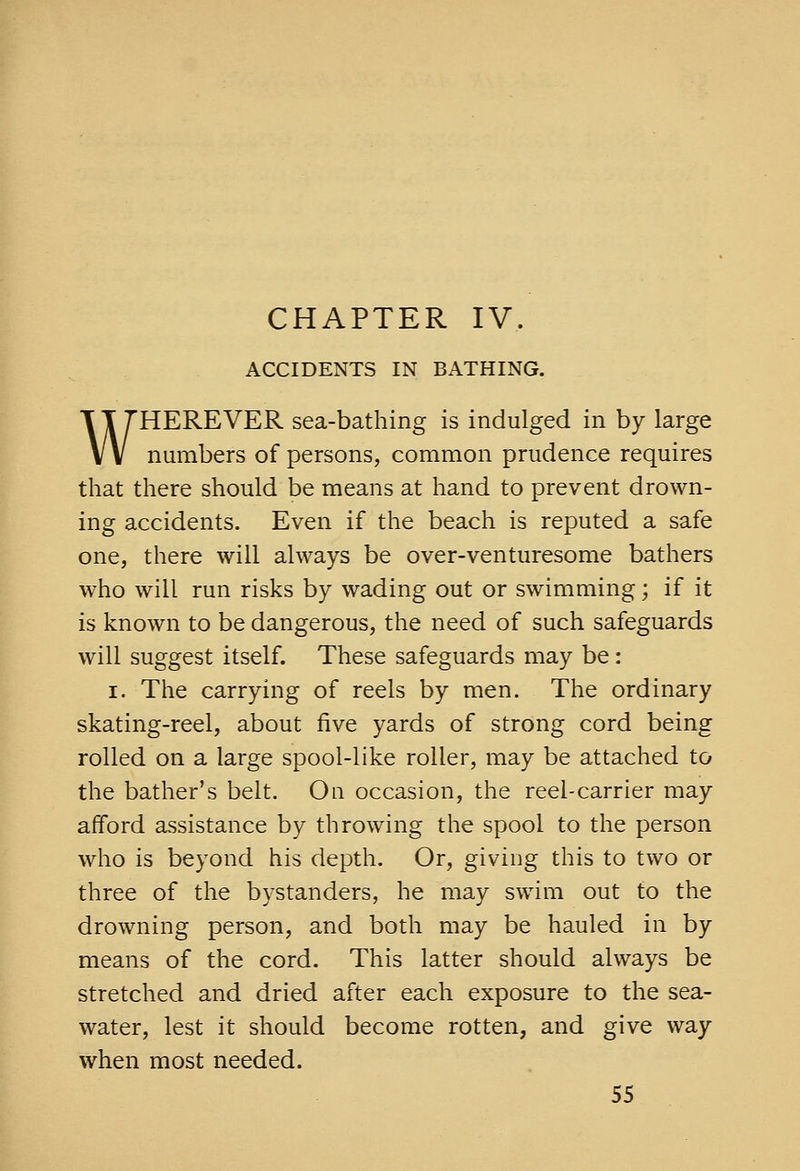 CHAPTER IV.

ACCIDENTS IN BATHING.

WHEREVER sea-bathing is indulged in by large numbers of persons, common prudence requires that there should be means at hand to prevent drowning accidents. Even if the beach is reputed a safe one, there will always be over-venturesome bathers who will run risks by wading out or swimming; if it is known to be dangerous, the need of such safeguards will suggest itself. These safeguards may be:

1. The carrying of reels by men. The ordinary skating-reel, about five yards of strong cord being rolled on a large spool-like roller, may be attached to the bather's belt. On occasion, the reel-carrier may afford assistance by throwing the spool to the person who is beyond his depth. Or, giving this to two or three of the bystanders, he may swim out to the drowning person, and both may be hauled in by means of the cord. This latter should always be stretched and dried after each exposure to the sea-water, lest it should become rotten, and give way when most needed.

55